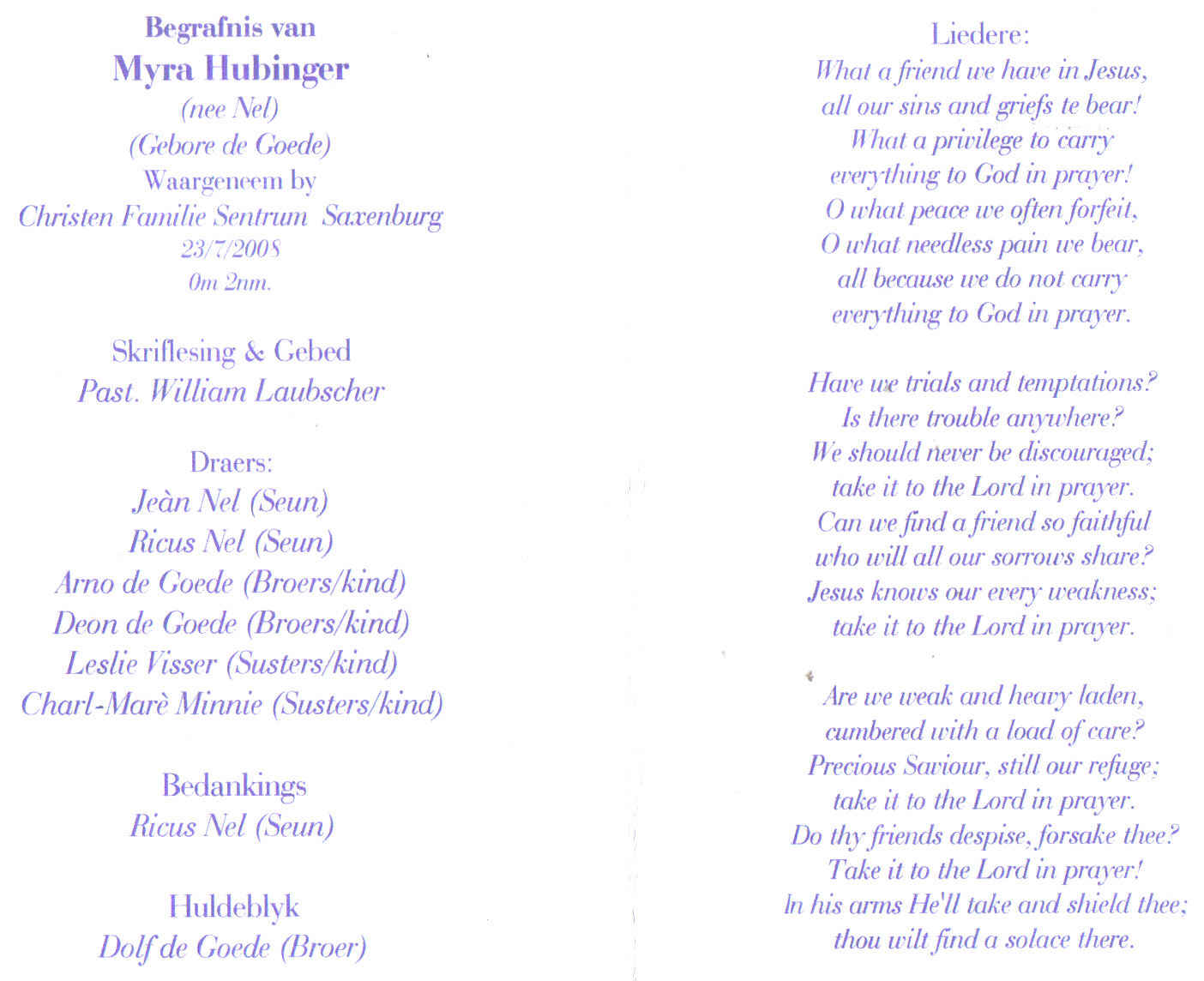 Begrafnis van
Myra Hubinger
(nee Nel)
(Gebore de Goede)
Waargeneem by
Christen Familie Sentrum Saxenburg
23/7/2008
0m 2nm.

Skriflesing & Gebed
Past. William Laubscher

Draers:
Jeàn Nel (Seun)
Ricus Nel (Seun)
Arno de Goede (Broers/kind)
Deon de Goede (Broers/kind)
Leslie Visser (Susters/kind)
Charl-Marè Minnie (Susters/kind)

Bedankings
Ricus Nel (Seun)

Huldeblyk
Dolf de Goede (Broer)

Liedere:
What a friend we have in Jesus,
all our sins and griefs te bear!
What a privilege to carry
everything to God in prayer!
O what peace we often forfeit,
O what needless pain we bear,
all because we do not carry
everything to God in prayer.

Have we trials and temptations?
Is there trouble anywhere?
We should never be discouraged;
take it to the Lord in prayer.
Can we find a friend so faithful
who will all our sorrows share?
Jesus knows our every weakness;
take it to the Lord in prayer.

Are we weak and heavy laden,
cumbered with a load of care?
Precious Saviour, still our refuge;
take it to the Lord in prayer.
Do thy friends despise, forsake thee?
Take it to the Lord in prayer!
In his arms He'll take and shield thee;
thou wilt find a solace there.